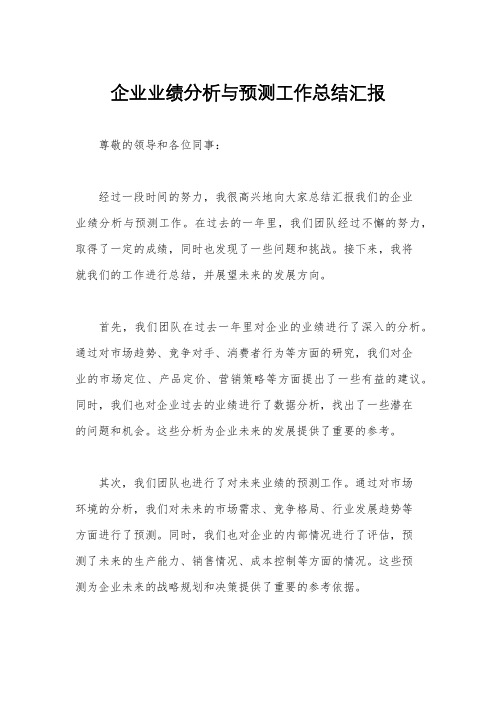 企业业绩分析与预测工作总结汇报

尊敬的领导和各位同事：

经过一段时间的努力，我很高兴地向大家总结汇报我们的企业业绩分析与预测工作。在过去的一年里，我们团队经过不懈的努力，取得了一定的成绩，同时也发现了一些问题和挑战。接下来，我将就我们的工作进行总结，并展望未来的发展方向。

首先，我们团队在过去一年里对企业的业绩进行了深入的分析。通过对市场趋势、竞争对手、消费者行为等方面的研究，我们对企业的市场定位、产品定价、营销策略等方面提出了一些有益的建议。同时，我们也对企业过去的业绩进行了数据分析，找出了一些潜在的问题和机会。这些分析为企业未来的发展提供了重要的参考。

其次，我们团队也进行了对未来业绩的预测工作。通过对市场环境的分析，我们对未来的市场需求、竞争格局、行业发展趋势等方面进行了预测。同时，我们也对企业的内部情况进行了评估，预测了未来的生产能力、销售情况、成本控制等方面的情况。这些预测为企业未来的战略规划和决策提供了重要的参考依据。